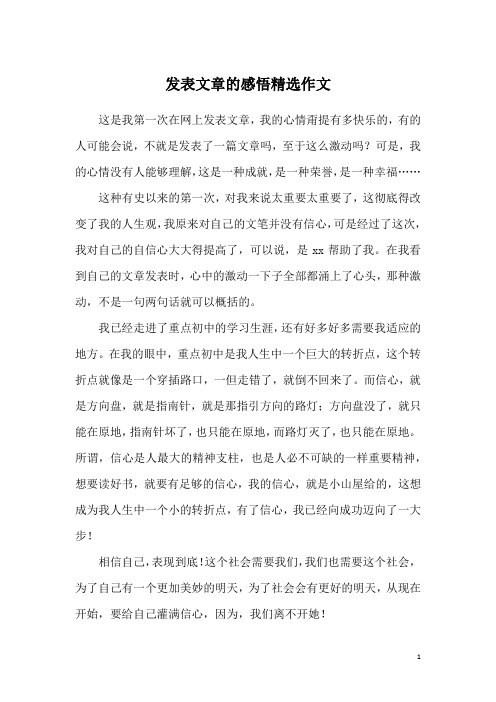 发表文章的感悟精选作文

这是我第一次在网上发表文章，我的心情甭提有多快乐的，有的人可能会说，不就是发表了一篇文章吗，至于这么激动吗？可是，我的心情没有人能够理解，这是一种成就，是一种荣誉，是一种幸福……

这种有史以来的第一次，对我来说太重要太重要了，这彻底得改变了我的人生观，我原来对自己的文笔并没有信心，可是经过了这次，我对自己的自信心大大得提高了，可以说，是 xx 帮助了我。在我看到自己的文章发表时，心中的激动一下子全部都涌上了心头，那种激动，不是一句两句话就可以概括的。

我已经走进了重点初中的学习生涯，还有好多好多需要我适应的地方。在我的眼中，重点初中是我人生中一个巨大的转折点，这个转折点就像是一个穿插路口，一但走错了，就倒不回来了。而信心，就是方向盘，就是指南针，就是那指引方向的路灯；方向盘没了，就只能在原地，指南针坏了，也只能在原地，而路灯灭了，也只能在原地。所谓，信心是人最大的精神支柱，也是人必不可缺的一样重要精神，想要读好书，就要有足够的信心，我的信心，就是小山屋给的，这想成为我人生中一个小的转折点，有了信心，我已经向成功迈向了一大步！

相信自己，表现到底！这个社会需要我们，我们也需要这个社会，为了自己有一个更加美妙的明天，为了社会会有更好的明天，从现在开始，要给自己灌满信心，因为，我们离不开她！

1